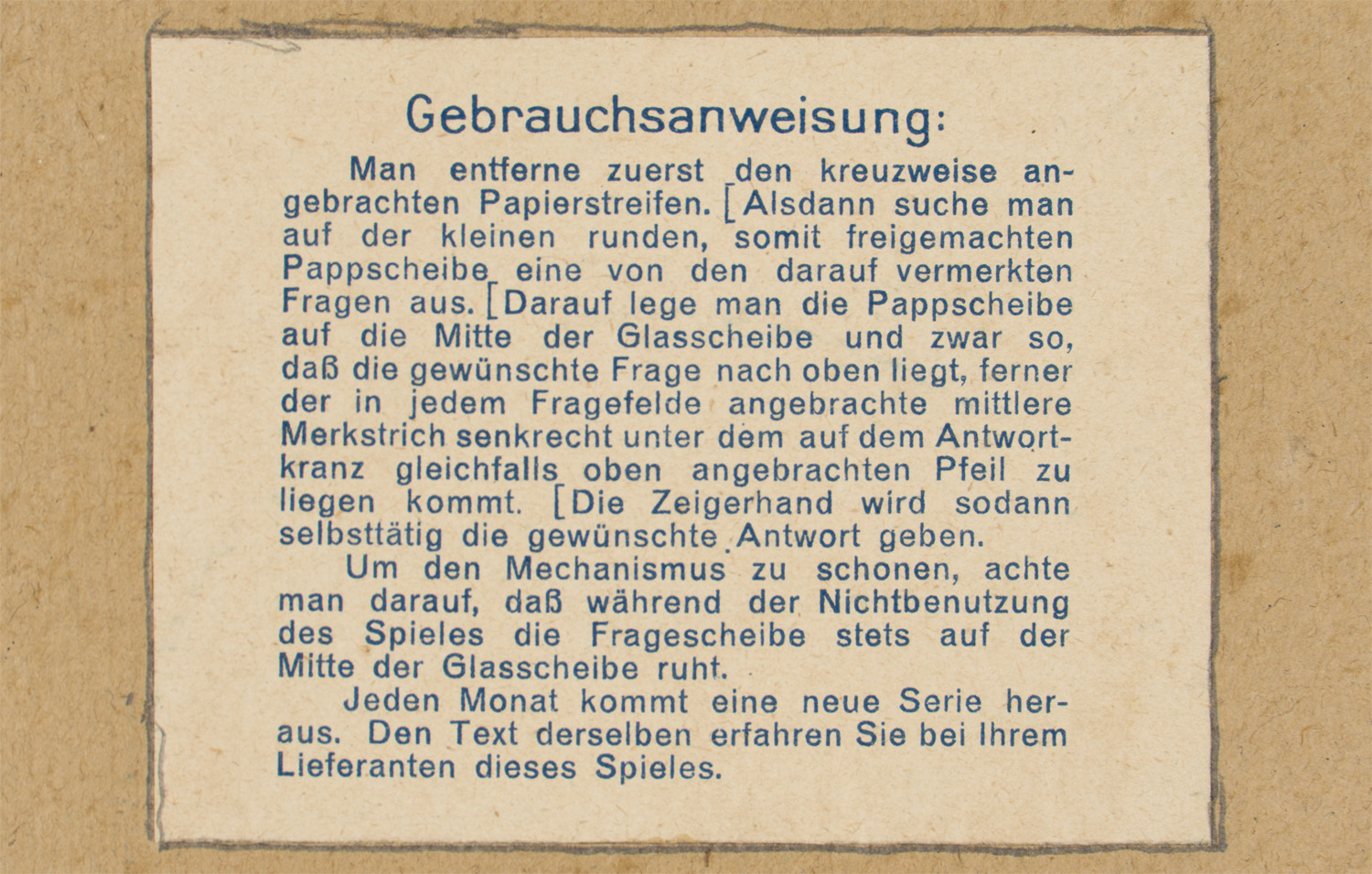 Gebrauchsanweisung:

Man entferne zuerst den kreuzweise angebrachten Papierstreifen. [Alsdann suche man auf der kleinen runden, somit freigemachten Pappscheibe eine von den darauf vermerkten Fragen aus. [Darauf lege man die Pappscheibe auf die Mitte der Glasscheibe und zwar so, daß die gewünschte Frage nach oben liegt, ferner der in jedem Fragefelde angebrachte mittlere Merkstrich senkrecht unter dem auf dem Antwortkranz gleichfalls oben angebrachten Pfeil zu liegen kommt. [Die Zeigerhand wird sodann selbsttätig die gewünschte Antwort geben.

Um den Mechanismus zu schonen, achte man darauf, daß während der Nichtbenutzung des Spieles die Fragescheibe stets auf der Mitte der Glasscheibe ruht.

Jeden Monat kommt eine neue Serie heraus. Den Text derselben erfahren Sie bei Ihrem Lieferanten dieses Spieles.